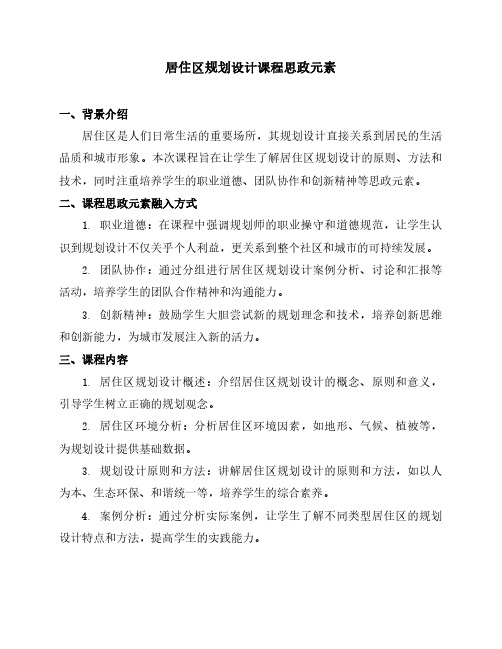 居住区规划设计课程思政元素

一、背景介绍

居住区是人们日常生活的重要场所，其规划设计直接关系到居民的生活品质和城市形象。本次课程旨在让学生了解居住区规划设计的原则、方法和技术，同时注重培养学生的职业道德、团队协作和创新精神等思政元素。

二、课程思政元素融入方式

1. 职业道德：在课程中强调规划师的职业操守和道德规范，让学生认识到规划设计不仅关乎个人利益，更关系到整个社区和城市的可持续发展。

2. 团队协作：通过分组进行居住区规划设计案例分析、讨论和汇报等活动，培养学生的团队合作精神和沟通能力。

3. 创新精神：鼓励学生大胆尝试新的规划理念和技术，培养创新思维和创新能力，为城市发展注入新的活力。

三、课程内容

1. 居住区规划设计概述：介绍居住区规划设计的概念、原则和意义，引导学生树立正确的规划观念。

2. 居住区环境分析：分析居住区环境因素，如地形、气候、植被等，为规划设计提供基础数据。

3. 规划设计原则和方法：讲解居住区规划设计的原则和方法，如以人为本、生态环保、和谐统一等，培养学生的综合素养。

4. 案例分析：通过分析实际案例，让学生了解不同类型居住区的规划设计特点和方法，提高学生的实践能力。